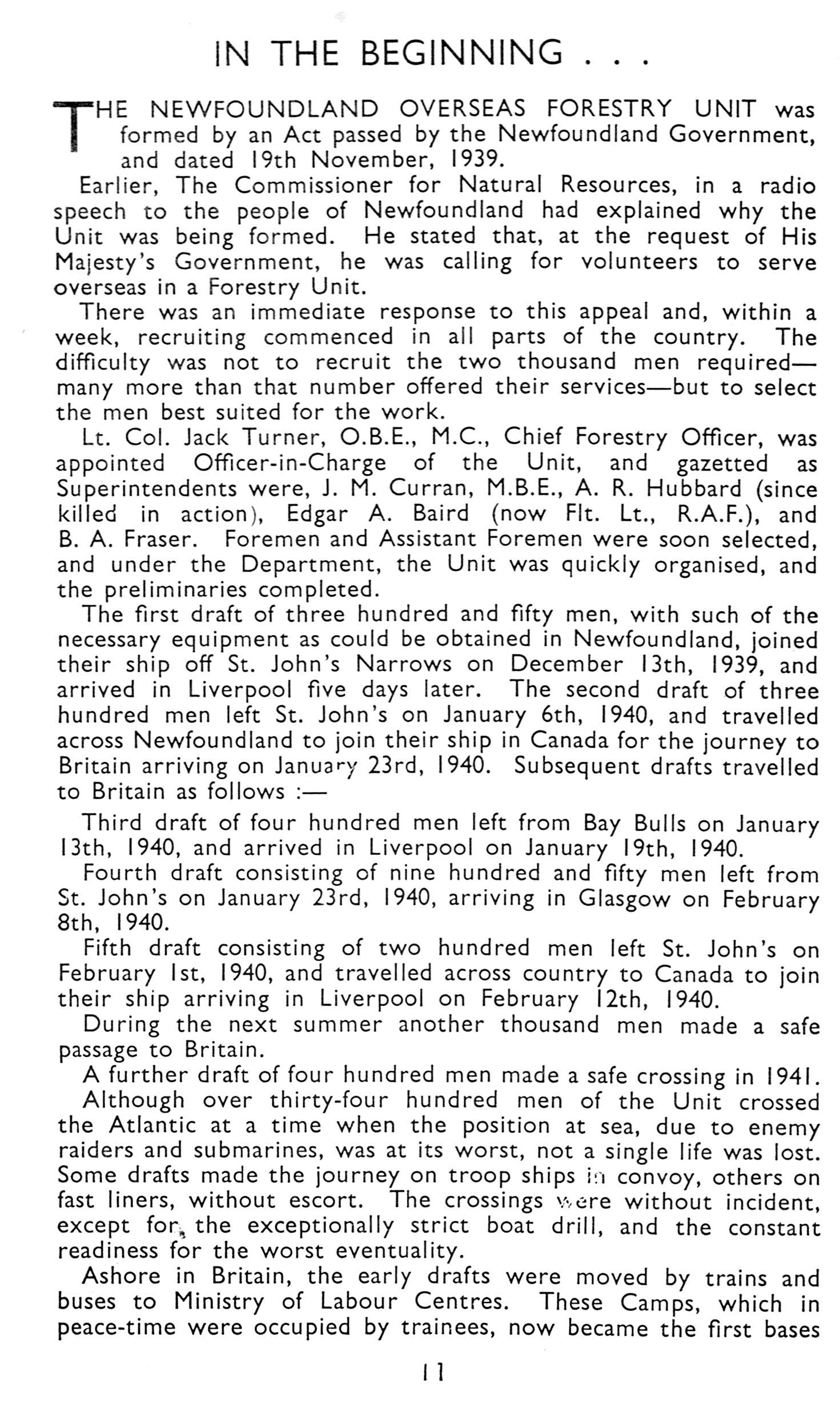 IN THE BEGINNING . . .

THE NEWFOUNDLAND OVERSEAS FORESTRY UNIT was formed by an Act passed by the Newfoundland Government, and dated 19th November, 1939.

Earlier, The Commissioner for Natural Resources, in a radio speech to the people of Newfoundland had explained why the Unit was being formed. He stated that, at the request of His Majesty's Government, he was calling for volunteers to serve overseas in a Forestry Unit.

There was an immediate response to this appeal and, within a week, recruiting commenced in all parts of the country. The difficulty was not to recruit the two thousand men required—many more than that number offered their services—but to select the men best suited for the work.

Lt. Col. Jack Turner, O.B.E., M.C., Chief Forestry Officer, was appointed Officer-in-Charge of the Unit, and gazetted as Superintendents were, J. M. Curran, M.B.E., A. R. Hubbard (since killed in action), Edgar A. Baird (now Flt. Lt., R.A.F.), and B. A. Fraser. Foremen and Assistant Foremen were soon selected, and under the Department, the Unit was quickly organised, and the preliminaries completed.

The first draft of three hundred and fifty men, with such of the necessary equipment as could be obtained in Newfoundland, joined their ship off St. John's Narrows on December 13th, 1939, and arrived in Liverpool five days later. The second draft of three hundred men left St. John's on January 6th, 1940, and travelled across Newfoundland to join their ship in Canada for the journey to Britain arriving on January 23rd, 1940. Subsequent drafts travelled to Britain as follows :—

Third draft of four hundred men left from Bay Bulls on January 13th, 1940, and arrived in Liverpool on January 19th, 1940.

Fourth draft consisting of nine hundred and fifty men left from St. John's on January 23rd, 1940, arriving in Glasgow on February 8th, 1940.

Fifth draft consisting of two hundred men left St. John's on February 1st, 1940, and travelled across country to Canada to join their ship arriving in Liverpool on February 12th, 1940.

During the next summer another thousand men made a safe passage to Britain.

A further draft of four hundred men made a safe crossing in 1941.

Although over thirty-four hundred men of the Unit crossed the Atlantic at a time when the position at sea, due to enemy raiders and submarines, was at its worst, not a single life was lost. Some drafts made the journey on troop ships in convoy, others on fast liners, without escort. The crossings were without incident, except for the exceptionally strict boat drill, and the constant readiness for the worst eventuality.

Ashore in Britain, the early drafts were moved by trains and buses to Ministry of Labour Centres. These Camps, which in peace-time were occupied by trainees, now became the first bases

11